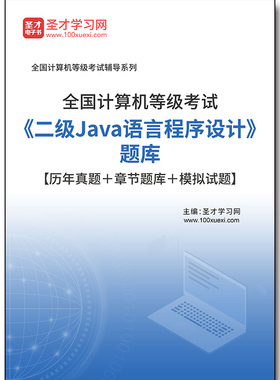 圣才
电子书
圣才学习网
www.100xuexi.com

全国计算机等级考试辅导系列

全国计算机等级考试
《二级Java语言程序设计》
题库
【历年真题＋章节题库＋模拟试题】

主编：圣才学习网
www.100xuexi.com